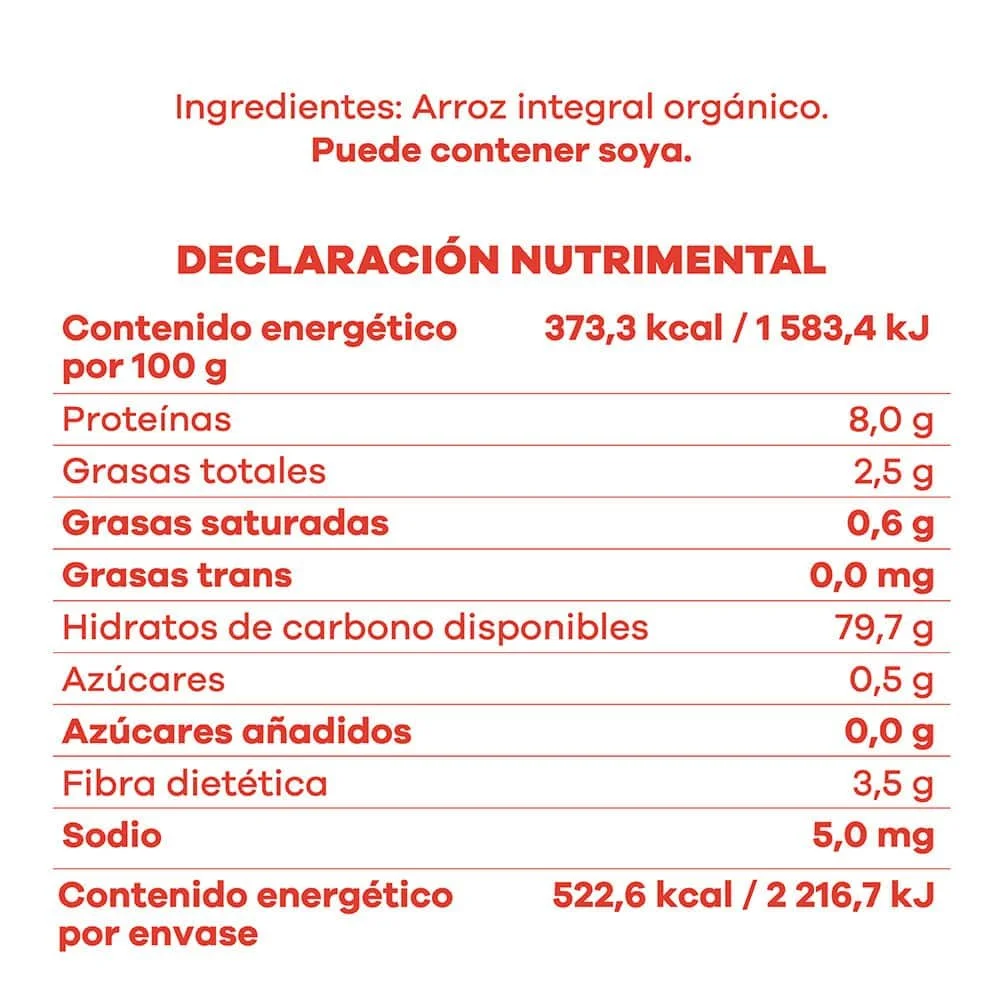 Ingredientes: Arroz integral orgánico.
Puede contener soya.

DECLARACIÓN NUTRIMENTAL

| Contenido energético por 100 g | 373,3 kcal / 1 583,4 kJ |
|---|---|
| Proteínas | 8,0 g |
| Grasas totales | 2,5 g |
| Grasas saturadas | 0,6 g |
| Grasas trans | 0,0 mg |
| Hidratos de carbono disponibles | 79,7 g |
| Azúcares | 0,5 g |
| Azúcares añadidos | 0,0 g |
| Fibra dietética | 3,5 g |
| Sodio | 5,0 mg |
| Contenido energético por envase | 522,6 kcal / 2 216,7 kJ |